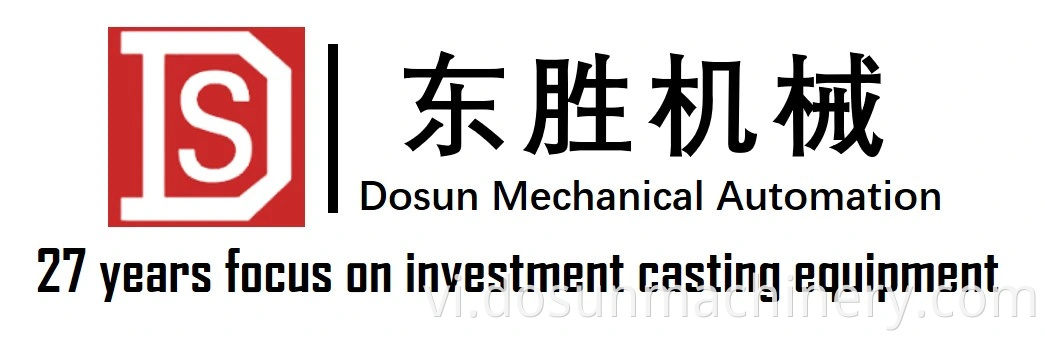 DS

东胜机械

Dosun Mechanical Automation

27 years focus on investment casting equipment

vi.dosunmachinery.com